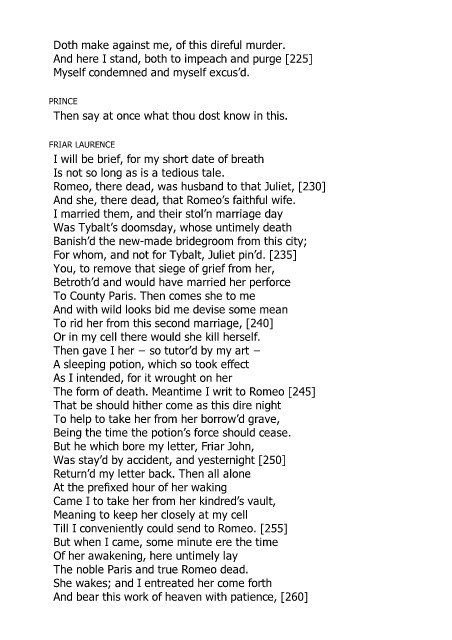 Doth make against me, of this direful murder.
And here I stand, both to impeach and purge [225]
Myself condemned and myself excus'd.

PRINCE
Then say at once what thou dost know in this.

FRIAR LAURENCE
I will be brief, for my short date of breath
Is not so long as is a tedious tale.
Romeo, there dead, was husband to that Juliet, [230]
And she, there dead, that Romeo's faithful wife.
I married them, and their stol'n marriage day
Was Tybalt's doomsday, whose untimely death
Banish'd the new-made bridegroom from this city;
For whom, and not for Tybalt, Juliet pin'd. [235]
You, to remove that siege of grief from her,
Betroth'd and would have married her perforce
To County Paris. Then comes she to me
And with wild looks bid me devise some mean
To rid her from this second marriage, [240]
Or in my cell there would she kill herself.
Then gave I her – so tutor'd by my art –
A sleeping potion, which so took effect
As I intended, for it wrought on her
The form of death. Meantime I writ to Romeo [245]
That be should hither come as this dire night
To help to take her from her borrow'd grave,
Being the time the potion's force should cease.
But he which bore my letter, Friar John,
Was stay'd by accident, and yesternight [250]
Return'd my letter back. Then all alone
At the prefixed hour of her waking
Came I to take her from her kindred's vault,
Meaning to keep her closely at my cell
Till I conveniently could send to Romeo. [255]
But when I came, some minute ere the time
Of her awakening, here untimely lay
The noble Paris and true Romeo dead.
She wakes; and I entreated her come forth
And bear this work of heaven with patience, [260]